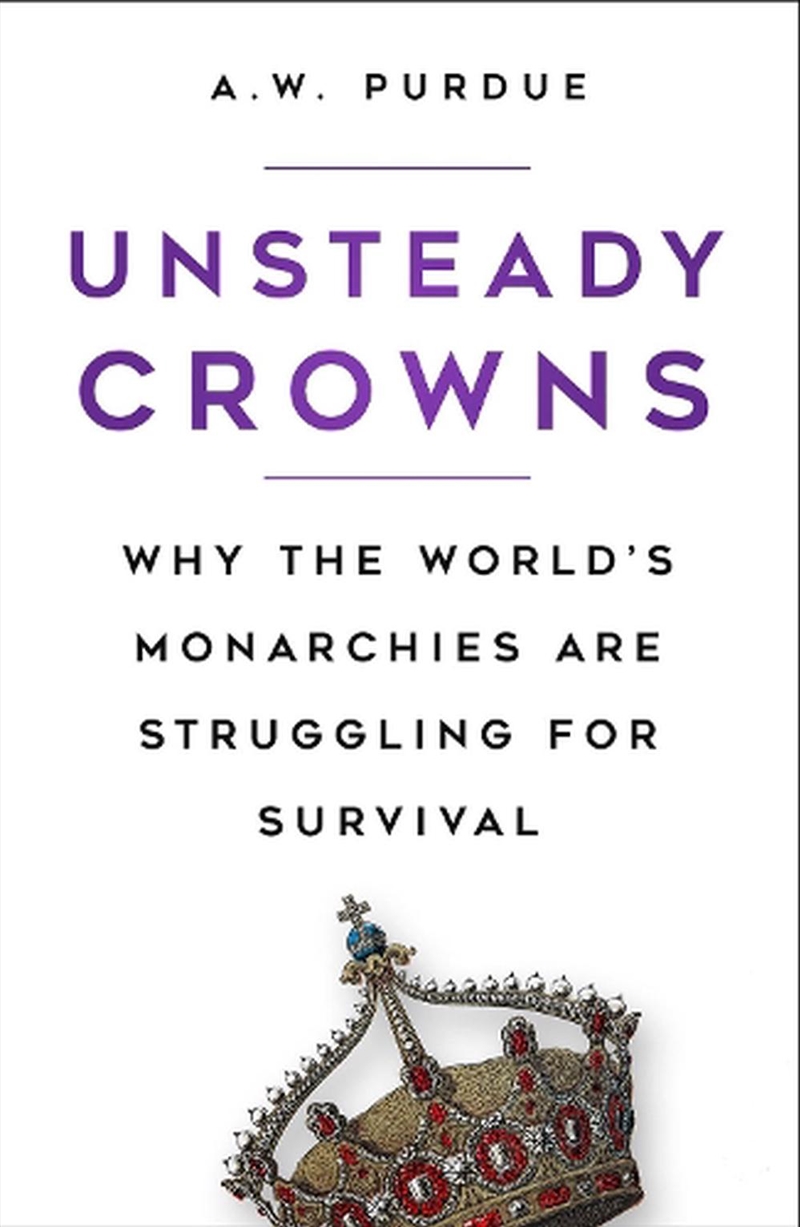 A.W. PURDUE

UNSTEADY CROWNS

WHY THE WORLD'S MONARCHIES ARE STRUGGLING FOR SURVIVAL